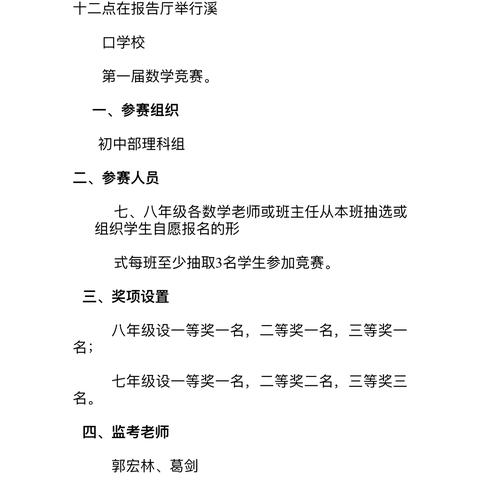 十二点在报告厅举行溪

口学校

第一届数学竞赛。

一、参赛组织

初中部理科组

二、参赛人员

七、八年级各数学老师或班主任从本班抽选或组织学生自愿报名的形

式每班至少抽取3名学生参加竞赛。

三、奖项设置

八年级设一等奖一名，二等奖一名，三等奖一名；

七年级设一等奖一名，二等奖二名，三等奖三名。

四、监考老师

郭宏林、葛剑